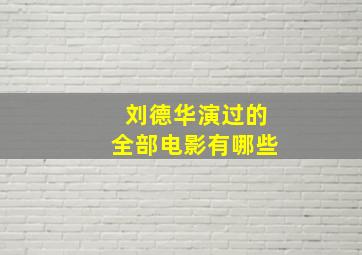 刘德华演过的
全部电影有哪些